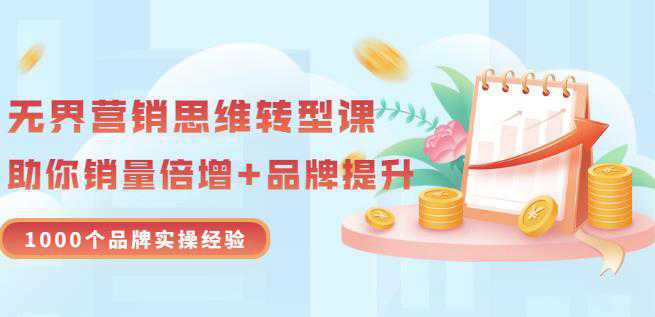 无界营销思维转型课

助你销量倍增+品牌提升

1000个品牌实操经验